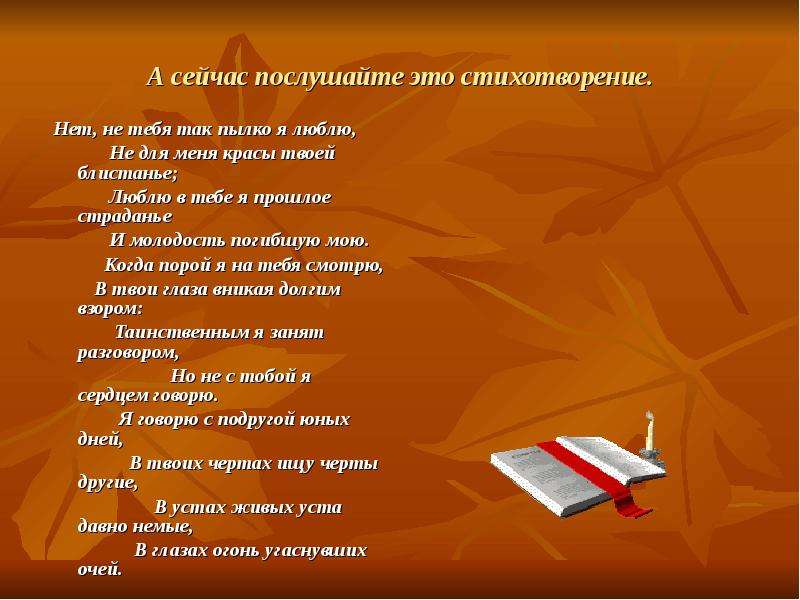 А сейчас послушайте это стихотворение.

Нет, не тебя так пылко я люблю,
Не для меня красы твоей блистанье;
Люблю в тебе я прошлое страданье
И молодость погибшую мою.
Когда порой я на тебя смотрю,
В твои глаза вникая долгим взором:
Таинственным я занят разговором,
Но не с тобой я сердцем говорю.
Я говорю с подругой юных дней,
В твоих чертах ищу черты другие,
В устах живых уста давно немые,
В глазах огонь угаснувших очей.